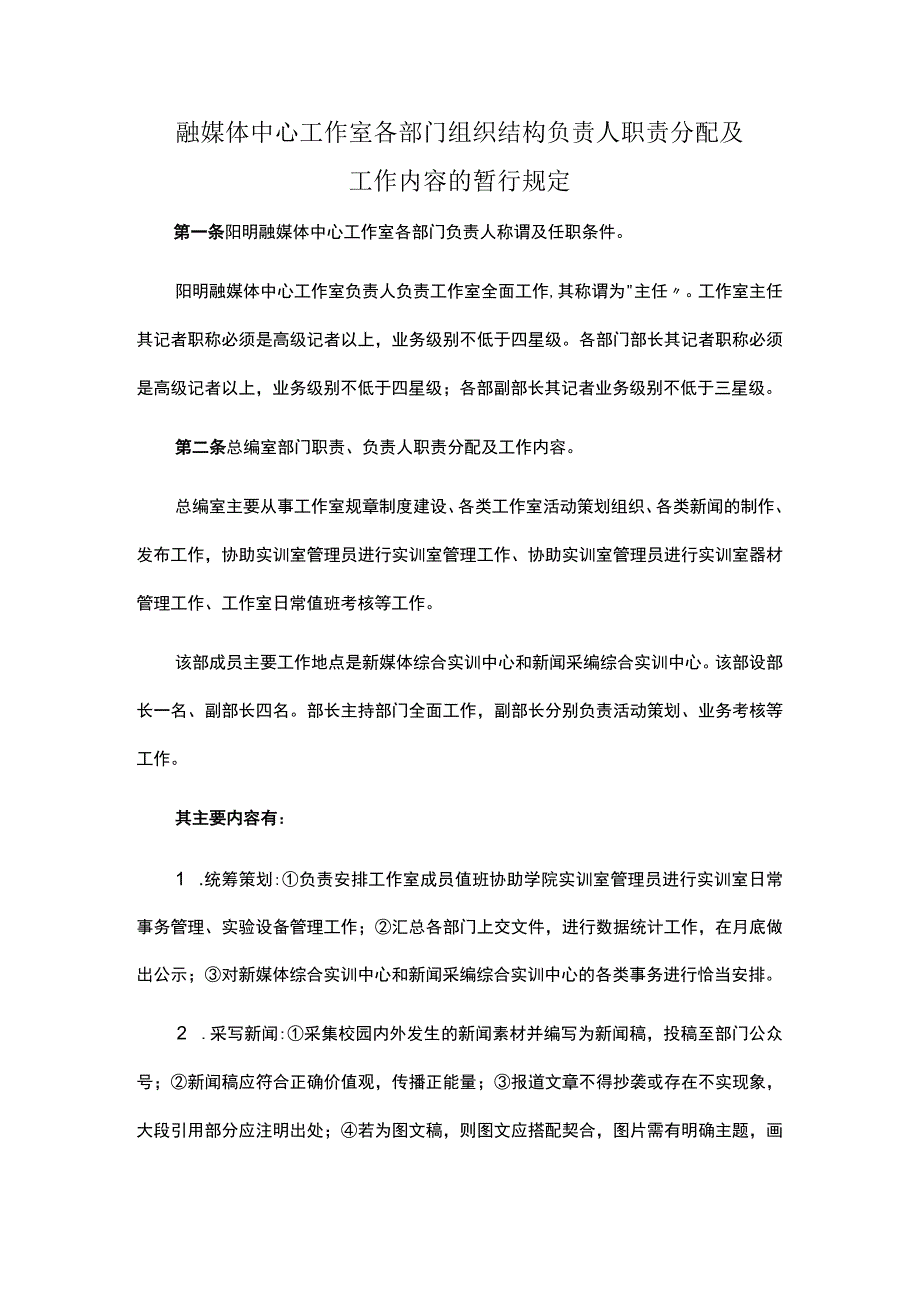 融媒体中心工作室各部门组织结构负责人职责分配及工作内容的暂行规定

第一条阳明融媒体中心工作室各部门负责人称谓及任职条件。

阳明融媒体中心工作室负责人负责工作室全面工作,其称谓为"主任〃。工作室主任其记者职称必须是高级记者以上，业务级别不低于四星级。各部门部长其记者职称必须是高级记者以上，业务级别不低于四星级；各部副部长其记者业务级别不低于三星级。

第二条总编室部门职责、负责人职责分配及工作内容。

总编室主要从事工作室规章制度建设、各类工作室活动策划组织、各类新闻的制作、发布工作，协助实训室管理员进行实训室管理工作、协助实训室管理员进行实训室器材管理工作、工作室日常值班考核等工作。

该部成员主要工作地点是新媒体综合实训中心和新闻采编综合实训中心。该部设部长一名、副部长四名。部长主持部门全面工作，副部长分别负责活动策划、业务考核等工作。

其主要内容有：

1 .统筹策划:①负责安排工作室成员值班协助学院实训室管理员进行实训室日常事务管理、实验设备管理工作；②汇总各部门上交文件，进行数据统计工作，在月底做出公示；③对新媒体综合实训中心和新闻采编综合实训中心的各类事务进行恰当安排。

2 .采写新闻:①采集校园内外发生的新闻素材并编写为新闻稿，投稿至部门公众号；②新闻稿应符合正确价值观，传播正能量；③报道文章不得抄袭或存在不实现象，大段引用部分应注明出处；④若为图文稿，则图文应搭配契合，图片需有明确主题，画